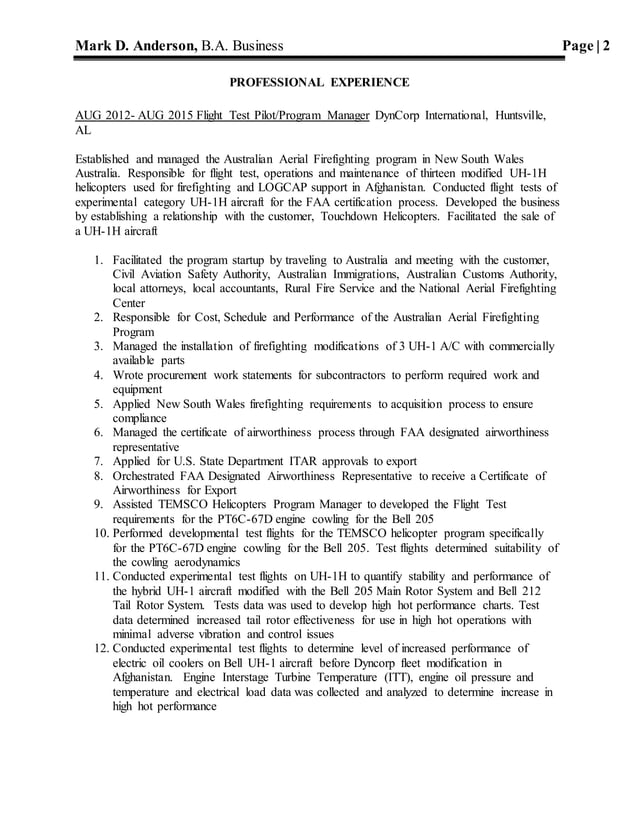 Mark D. Anderson, B.A. Business Page | 2

PROFESSIONAL EXPERIENCE

AUG 2012- AUG 2015 Flight Test Pilot/Program Manager DynCorp International, Huntsville, AL

Established and managed the Australian Aerial Firefighting program in New South Wales Australia. Responsible for flight test, operations and maintenance of thirteen modified UH-1H helicopters used for firefighting and LOGCAP support in Afghanistan. Conducted flight tests of experimental category UH-1H aircraft for the FAA certification process. Developed the business by establishing a relationship with the customer, Touchdown Helicopters. Facilitated the sale of a UH-1H aircraft

1. Facilitated the program startup by traveling to Australia and meeting with the customer, Civil Aviation Safety Authority, Australian Immigrations, Australian Customs Authority, local attorneys, local accountants, Rural Fire Service and the National Aerial Firefighting Center
2. Responsible for Cost, Schedule and Performance of the Australian Aerial Firefighting Program
3. Managed the installation of firefighting modifications of 3 UH-1 A/C with commercially available parts
4. Wrote procurement work statements for subcontractors to perform required work and equipment
5. Applied New South Wales firefighting requirements to acquisition process to ensure compliance
6. Managed the certificate of airworthiness process through FAA designated airworthiness representative
7. Applied for U.S. State Department ITAR approvals to export
8. Orchestrated FAA Designated Airworthiness Representative to receive a Certificate of Airworthiness for Export
9. Assisted TEMSCO Helicopters Program Manager to developed the Flight Test requirements for the PT6C-67D engine cowling for the Bell 205
10. Performed developmental test flights for the TEMSCO helicopter program specifically for the PT6C-67D engine cowling for the Bell 205. Test flights determined suitability of the cowling aerodynamics
11. Conducted experimental test flights on UH-1H to quantify stability and performance of the hybrid UH-1 aircraft modified with the Bell 205 Main Rotor System and Bell 212 Tail Rotor System. Tests data was used to develop high hot performance charts. Test data determined increased tail rotor effectiveness for use in high hot operations with minimal adverse vibration and control issues
12. Conducted experimental test flights to determine level of increased performance of electric oil coolers on Bell UH-1 aircraft before Dyncorp fleet modification in Afghanistan. Engine Interstage Turbine Temperature (ITT), engine oil pressure and temperature and electrical load data was collected and analyzed to determine increase in high hot performance